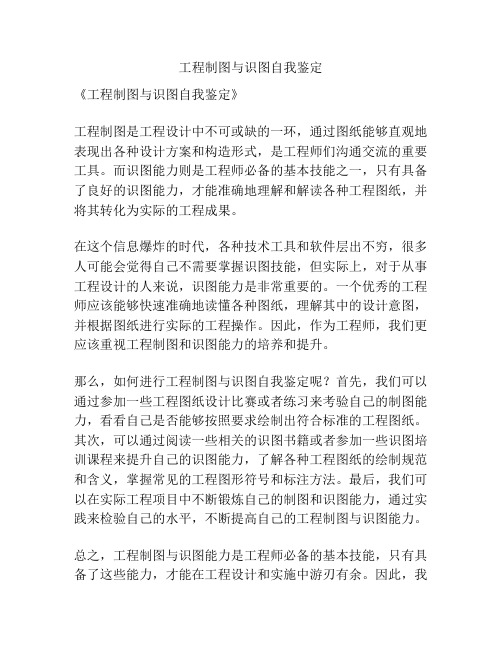 工程制图与识图自我鉴定

《工程制图与识图自我鉴定》

工程制图是工程设计中不可或缺的一环，通过图纸能够直观地表现出各种设计方案和构造形式，是工程师们沟通交流的重要工具。而识图能力则是工程师必备的基本技能之一，只有具备了良好的识图能力，才能准确地理解和解读各种工程图纸，并将其转化为实际的工程成果。

在这个信息爆炸的时代，各种技术工具和软件层出不穷，很多人可能会觉得自己不需要掌握识图技能，但实际上，对于从事工程设计的人来说，识图能力是非常重要的。一个优秀的工程师应该能够快速准确地读懂各种图纸，理解其中的设计意图，并根据图纸进行实际的工程操作。因此，作为工程师，我们更应该重视工程制图和识图能力的培养和提升。

那么，如何进行工程制图与识图自我鉴定呢？首先，我们可以通过参加一些工程图纸设计比赛或者练习来考验自己的制图能力，看看自己是否能够按照要求绘制出符合标准的工程图纸。其次，可以通过阅读一些相关的识图书籍或者参加一些识图培训课程来提升自己的识图能力，了解各种工程图纸的绘制规范和含义，掌握常见的工程图形符号和标注方法。最后，我们可以在实际工程项目中不断锻炼自己的制图和识图能力，通过实践来检验自己的水平，不断提高自己的工程制图与识图能力。

总之，工程制图与识图能力是工程师必备的基本技能，只有具备了这些能力，才能在工程设计和实施中游刃有余。因此，我